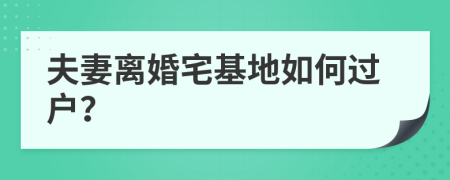 夫妻离婚宅基地如何过户?